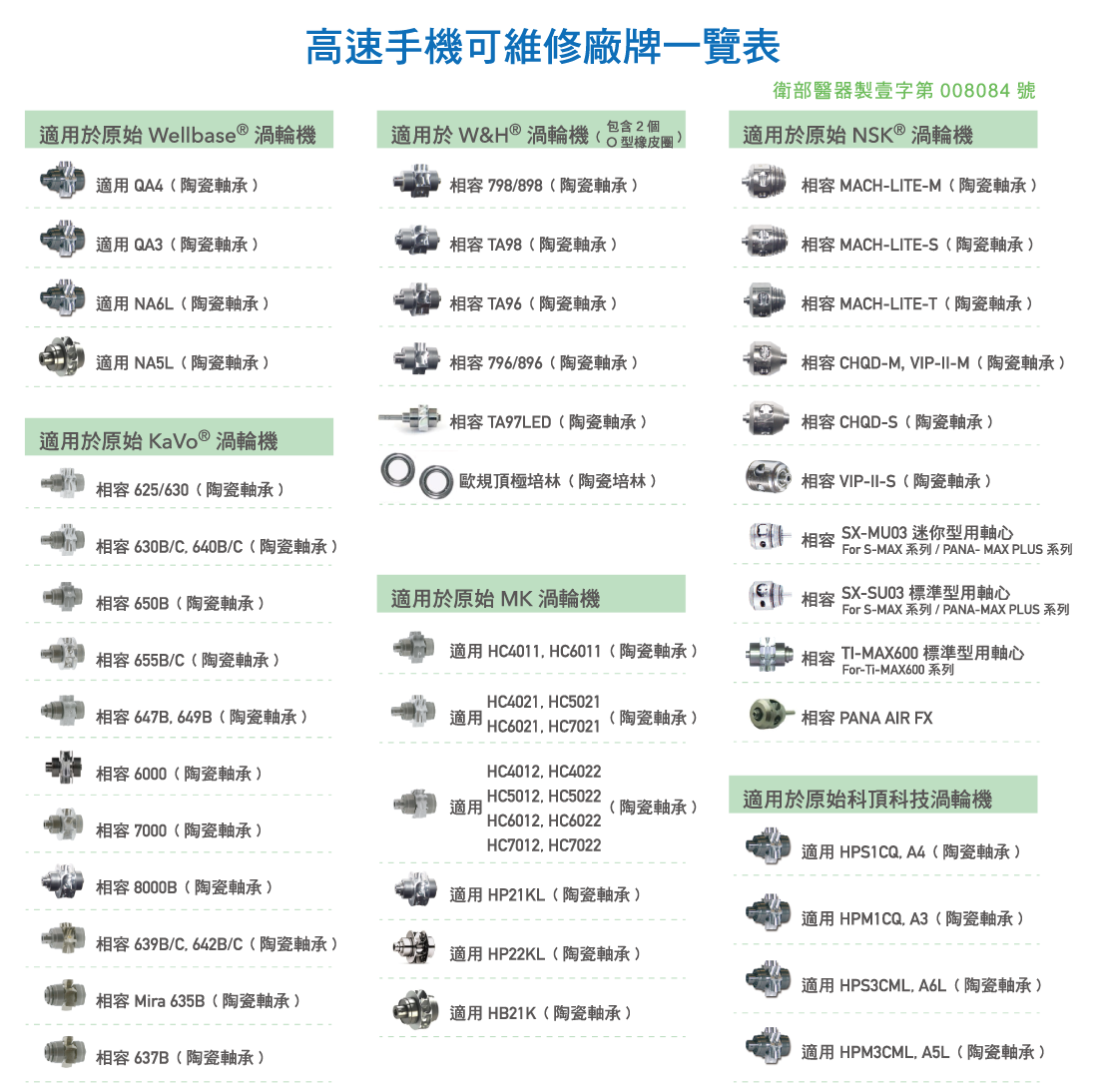 高速手機可維修廠牌一覽表

衛部醫器製壹字第 008084 號

適用於原始 Wellbase® 渦輪機

適用 QA4（陶瓷軸承）

適用 QA3（陶瓷軸承）

適用 NA6L（陶瓷軸承）

適用 NA5L（陶瓷軸承）

適用於原始 KaVo® 渦輪機

相容 625/630（陶瓷軸承）

相容 630B/C, 640B/C（陶瓷軸承）

相容 650B（陶瓷軸承）

相容 655B/C（陶瓷軸承）

相容 647B, 649B（陶瓷軸承）

相容 6000（陶瓷軸承）

相容 7000（陶瓷軸承）

相容 8000B（陶瓷軸承）

相容 639B/C, 642B/C（陶瓷軸承）

相容 Mira 635B（陶瓷軸承）

相容 637B（陶瓷軸承）

適用於 W&H® 渦輪機（包含 2 個 O 型橡皮圈）

相容 798/898（陶瓷軸承）

相容 TA98（陶瓷軸承）

相容 TA96（陶瓷軸承）

相容 796/896（陶瓷軸承）

相容 TA97LED（陶瓷軸承）

歐規頂極培林（陶瓷培林）

適用於原始 MK 渦輪機

適用 HC4011, HC6011（陶瓷軸承）

適用 HC4021, HC5021 HC6021, HC7021（陶瓷軸承）

適用 HC4012, HC4022 HC5012, HC5022 HC6012, HC6022 HC7012, HC7022（陶瓷軸承）

適用 HP21KL（陶瓷軸承）

適用 HP22KL（陶瓷軸承）

適用 HB21K（陶瓷軸承）

適用於原始 NSK® 渦輪機

相容 MACH-LITE-M（陶瓷軸承）

相容 MACH-LITE-S（陶瓷軸承）

相容 MACH-LITE-T（陶瓷軸承）

相容 CHQD-M, VIP-II-M（陶瓷軸承）

相容 CHQD-S（陶瓷軸承）

相容 VIP-II-S（陶瓷軸承）

相容 SX-MU03 迷你型用軸心 For S-MAX 系列 / PANA- MAX PLUS 系列

相容 SX-SU03 標準型用軸心 For S-MAX 系列 / PANA-MAX PLUS 系列

相容 TI-MAX600 標準型用軸心 For-Ti-MAX600 系列

相容 PANA AIR FX

適用於原始科頂科技渦輪機

適用 HPS1CQ, A4（陶瓷軸承）

適用 HPM1CQ, A3（陶瓷軸承）

適用 HPS3CML, A6L（陶瓷軸承）

適用 HPM3CML, A5L（陶瓷軸承）